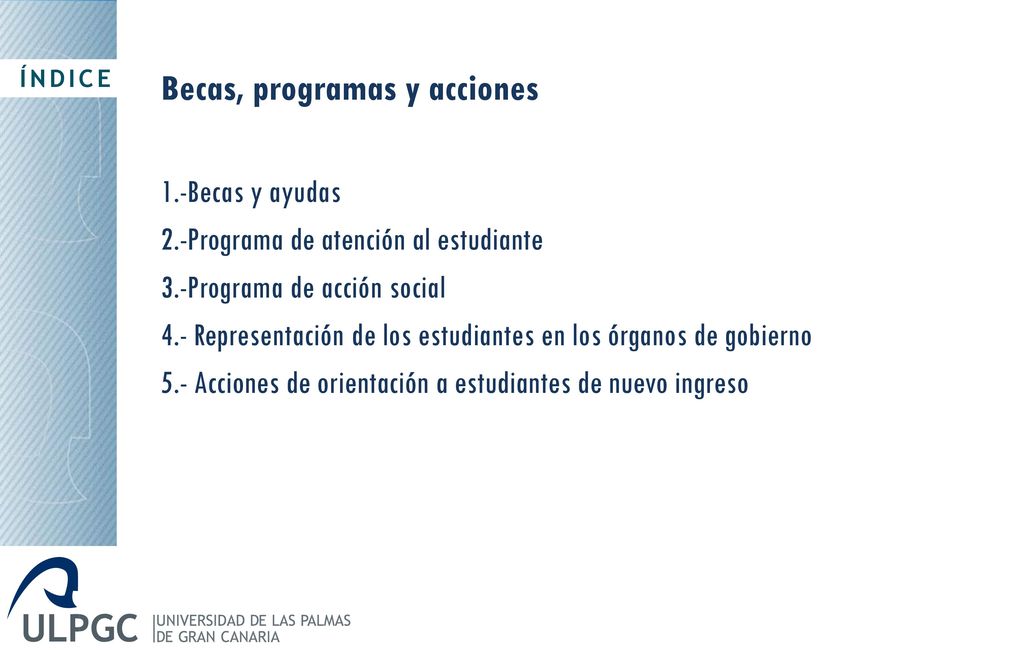 ÍNDICE

Becas, programas y acciones

1.-Becas y ayudas
2.-Programa de atención al estudiante
3.-Programa de acción social
4.- Representación de los estudiantes en los órganos de gobierno
5.- Acciones de orientación a estudiantes de nuevo ingreso

ULPGC UNIVERSIDAD DE LAS PALMAS DE GRAN CANARIA